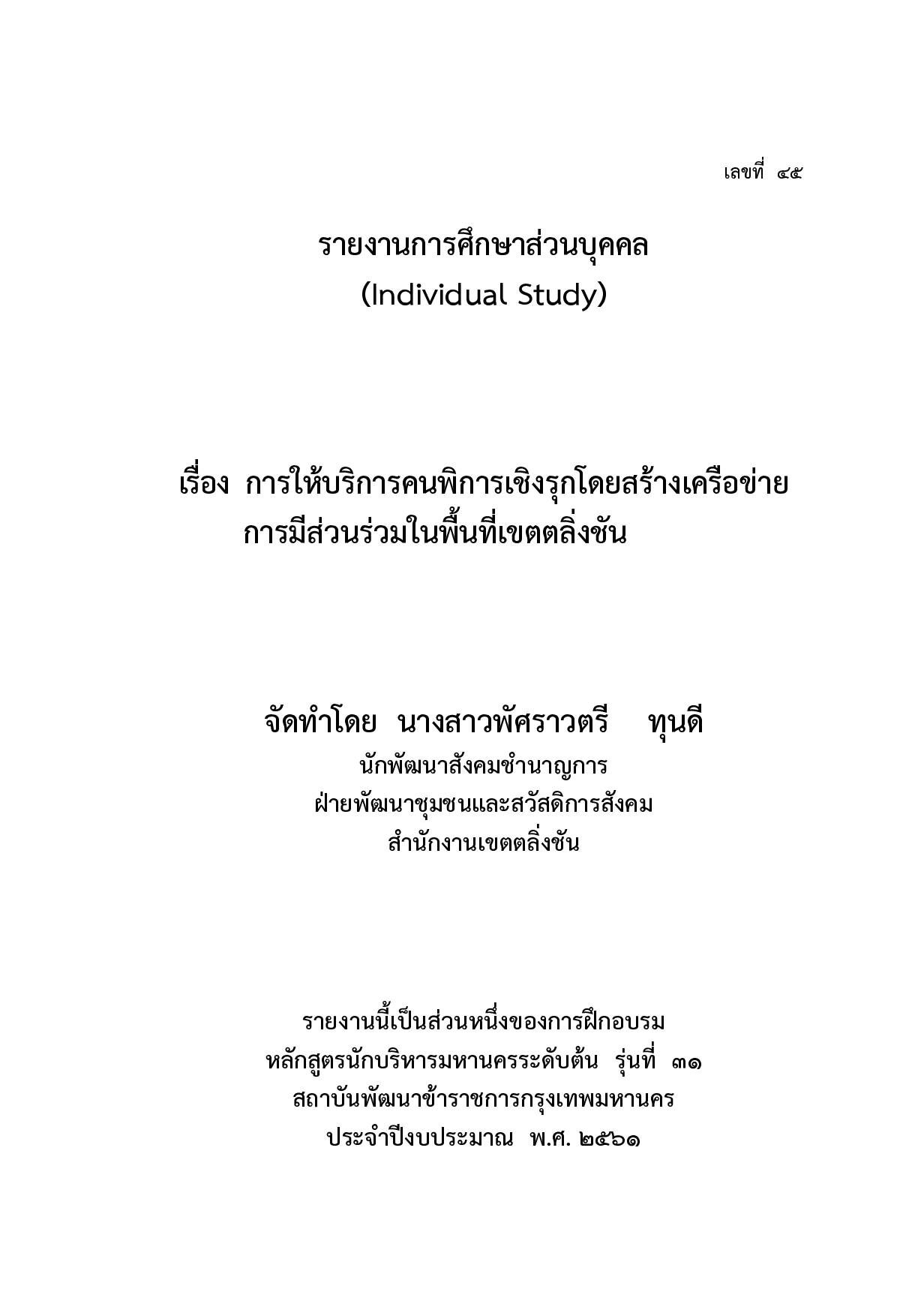 เลขที่ ๔๕

รายงานการศึกษาส่วนบุคคล
(Individual Study)

เรื่อง การให้บริการคนพิการเชิงรุกโดยสร้างเครือข่าย
การมีส่วนร่วมในพื้นที่เขตตลิ่งชัน

จัดทำโดย นางสาวพัศราวตรี ทุนดี
นักพัฒนาสังคมชำนาญการ
ฝ่ายพัฒนาชุมชนและสวัสดิการสังคม
สำนักงานเขตตลิ่งชัน

รายงานนี้เป็นส่วนหนึ่งของการฝึกอบรม
หลักสูตรนักบริหารมหานครระดับต้น รุ่นที่ ๓๑
สถาบันพัฒนาข้าราชการกรุงเทพมหานคร
ประจำปีงบประมาณ พ.ศ. ๒๕๖๑